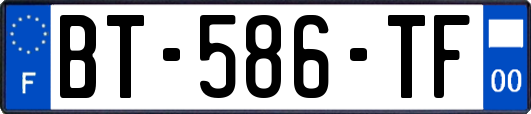 F

BT-586-TF

00